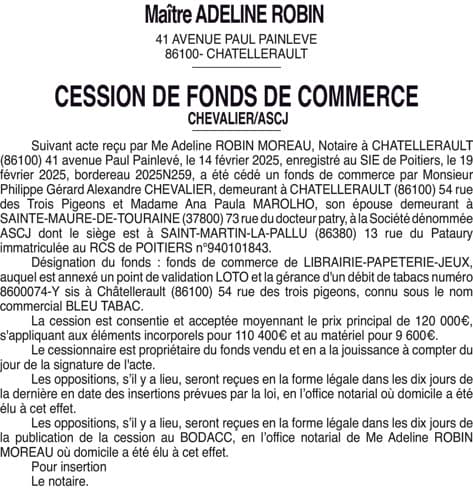 Maître ADELINE ROBIN

41 AVENUE PAUL PAINLEVE
86100- CHATELLERAULT

CESSION DE FONDS DE COMMERCE

CHEVALIER/ASCJ

Suivant acte reçu par Me Adeline ROBIN MOREAU, Notaire à CHATELLERAULT (86100) 41 avenue Paul Painlevé, le 14 février 2025, enregistré au SIE de Poitiers, le 19 février 2025, bordereau 2025N259, a été cédé un fonds de commerce par Monsieur Philippe Gérard Alexandre CHEVALIER, demeurant à CHATELLERAULT (86100) 54 rue des Trois Pigeons et Madame Ana Paula MAROLHO, son épouse demeurant à SAINTE-MAURE-DE-TOURAINE (37800) 73 rue du docteur patry, à la Société dénommée ASCJ dont le siège est à SAINT-MARTIN-LA-PALLU (86380) 13 rue du Pataury immatriculée au RCS de POITIERS n°940101843.

Désignation du fonds : fonds de commerce de LIBRAIRIE-PAPETERIE-JEUX, auquel est annexé un point de validation LOTO et la gérance d'un débit de tabacs numéro 8600074-Y sis à Châtellerault (86100) 54 rue des trois pigeons, connu sous le nom commercial BLEU TABAC.

La cession est consentie et acceptée moyennant le prix principal de 120 000€, s'appliquant aux éléments incorporels pour 110 400€ et au matériel pour 9 600€.

Le cessionnaire est propriétaire du fonds vendu et en a la jouissance à compter du jour de la signature de l'acte.

Les oppositions, s'il y a lieu, seront reçues en la forme légale dans les dix jours de la dernière en date des insertions prévues par la loi, en l'office notarial où domicile a été élu à cet effet.

Les oppositions, s'il y a lieu, seront reçues en la forme légale dans les dix jours de la publication de la cession au BODACC, en l'office notarial de Me Adeline ROBIN MOREAU où domicile a été élu à cet effet.

Pour insertion
Le notaire.